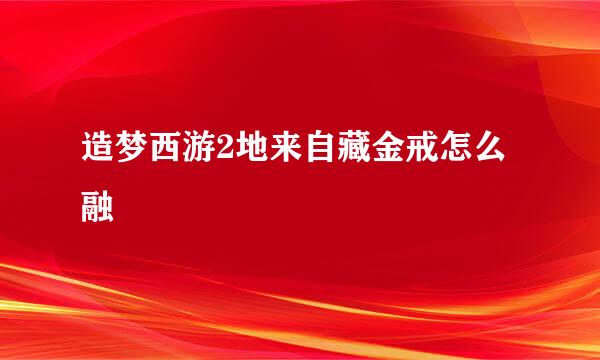 造梦西游2地来自藏金戒怎么融